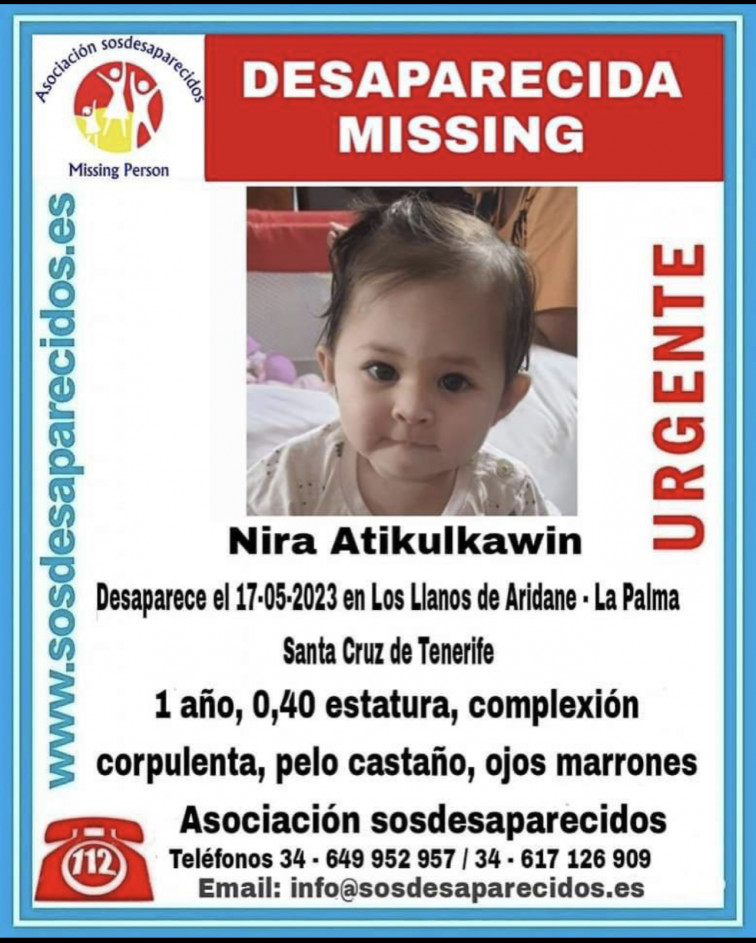 Asociación sosdesaparecidos

Missing Person

DESAPARECIDA
MISSING

www.sosdesaparecidos.es

URGENTE

Nira Atikulkawin

Desaparece el 17-05-2023 en Los Llanos de Aridane - La Palma

Santa Cruz de Tenerife

1 año, 0,40 estatura, complexión corpulenta, pelo castaño, ojos marrones

Asociación sosdesaparecidos

112

Teléfonos 34 - 649 952 957 / 34 - 617 126 909

Email: info@sosdesaparecidos.es